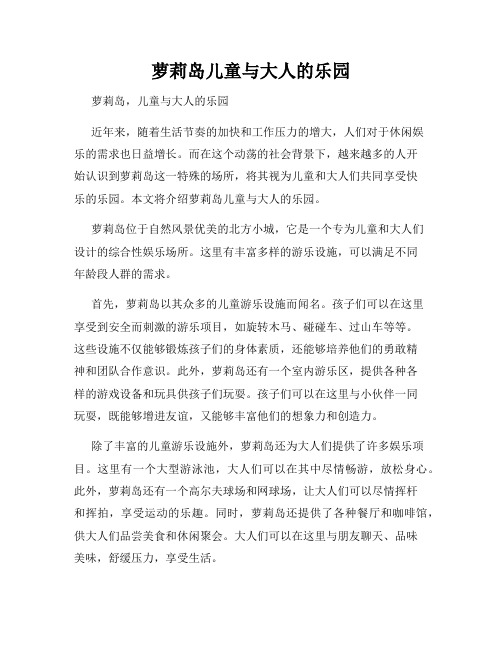 萝莉岛儿童与大人的乐园

萝莉岛，儿童与大人的乐园

近年来，随着生活节奏的加快和工作压力的增大，人们对于休闲娱乐的需求也日益增长。而在这个动荡的社会背景下，越来越多的人开始认识到萝莉岛这一特殊的场所，将其视为儿童和大人们共同享受快乐的乐园。本文将介绍萝莉岛儿童与大人的乐园。

萝莉岛位于自然风景优美的北方小城，它是一个专为儿童和大人们设计的综合性娱乐场所。这里有丰富多样的游乐设施，可以满足不同年龄段人群的需求。

首先，萝莉岛以其众多的儿童游乐设施而闻名。孩子们可以在这里享受到安全而刺激的游乐项目，如旋转木马、碰碰车、过山车等等。这些设施不仅能够锻炼孩子们的身体素质，还能够培养他们的勇敢精神和团队合作意识。此外，萝莉岛还有一个室内游乐区，提供各种各样的游戏设备和玩具供孩子们玩耍。孩子们可以在这里与小伙伴一同玩耍，既能够增进友谊，又能够丰富他们的想象力和创造力。

除了丰富的儿童游乐设施外，萝莉岛还为大人们提供了许多娱乐项目。这里有一个大型游泳池，大人们可以在其中尽情畅游，放松身心。此外，萝莉岛还有一个高尔夫球场和网球场，让大人们可以尽情挥杆和挥拍，享受运动的乐趣。同时，萝莉岛还提供了各种餐厅和咖啡馆，供大人们品尝美食和休闲聚会。大人们可以在这里与朋友聊天、品味美味，舒缓压力，享受生活。